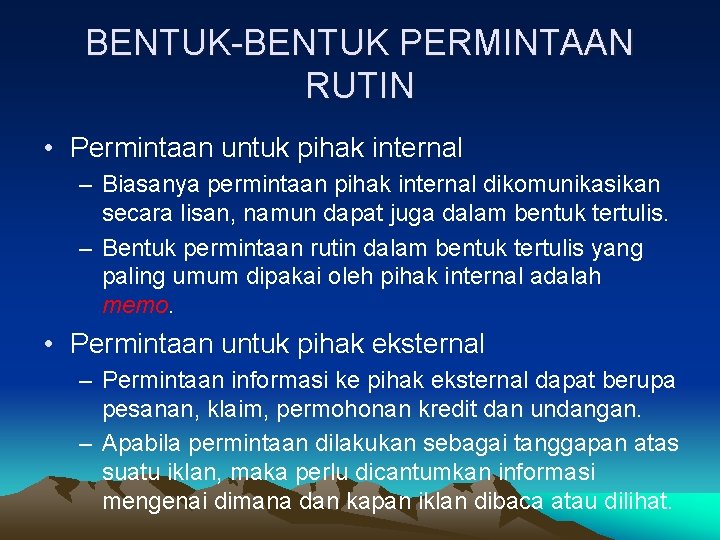 BENTUK-BENTUK PERMINTAAN RUTIN

• Permintaan untuk pihak internal
– Biasanya permintaan pihak internal dikomunikasikan secara lisan, namun dapat juga dalam bentuk tertulis.
– Bentuk permintaan rutin dalam bentuk tertulis yang paling umum dipakai oleh pihak internal adalah memo.

• Permintaan untuk pihak eksternal
– Permintaan informasi ke pihak eksternal dapat berupa pesanan, klaim, permohonan kredit dan undangan.
– Apabila permintaan dilakukan sebagai tanggapan atas suatu iklan, maka perlu dicantumkan informasi mengenai dimana dan kapan iklan dibaca atau dilihat.